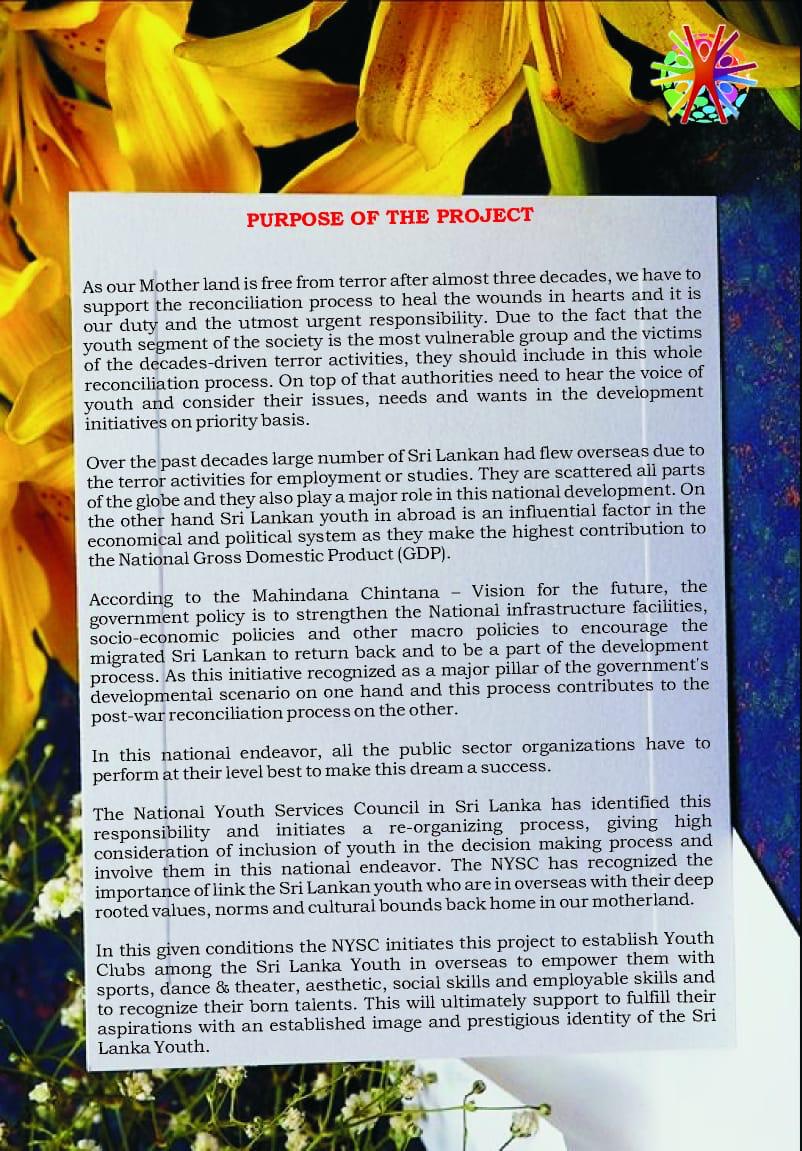 PURPOSE OF THE PROJECT

As our Mother land is free from terror after almost three decades, we have to support the reconciliation process to heal the wounds in hearts and it is our duty and the utmost urgent responsibility. Due to the fact that the youth segment of the society is the most vulnerable group and the victims of the decades-driven terror activities, they should include in this whole reconciliation process. On top of that authorities need to hear the voice of youth and consider their issues, needs and wants in the development initiatives on priority basis.

Over the past decades large number of Sri Lankan had flew overseas due to the terror activities for employment or studies. They are scattered all parts of the globe and they also play a major role in this national development. On the other hand Sri Lankan youth in abroad is an influential factor in the economical and political system as they make the highest contribution to the National Gross Domestic Product (GDP).

According to the Mahindana Chintana – Vision for the future, the government policy is to strengthen the National infrastructure facilities, socio-economic policies and other macro policies to encourage the migrated Sri Lankan to return back and to be a part of the development process. As this initiative recognized as a major pillar of the government's developmental scenario on one hand and this process contributes to the post-war reconciliation process on the other.

In this national endeavor, all the public sector organizations have to perform at their level best to make this dream a success.

The National Youth Services Council in Sri Lanka has identified this responsibility and initiates a re-organizing process, giving high consideration of inclusion of youth in the decision making process and involve them in this national endeavor. The NYSC has recognized the importance of link the Sri Lankan youth who are in overseas with their deep rooted values, norms and cultural bounds back home in our motherland.

In this given conditions the NYSC initiates this project to establish Youth Clubs among the Sri Lanka Youth in overseas to empower them with sports, dance & theater, aesthetic, social skills and employable skills and to recognize their born talents. This will ultimately support to fulfill their aspirations with an established image and prestigious identity of the Sri Lanka Youth.